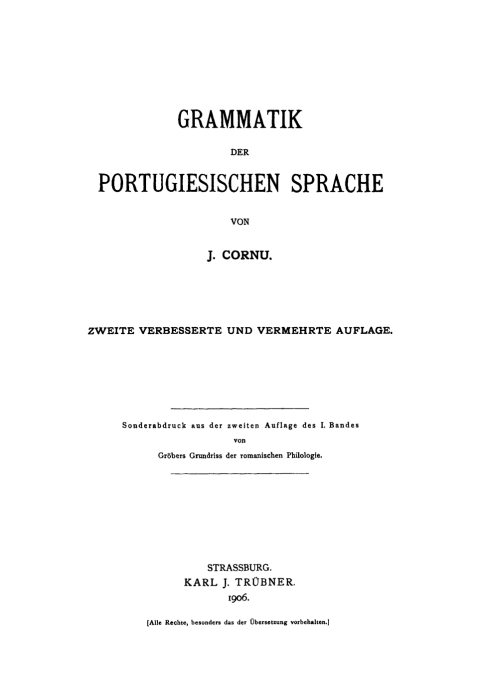 GRAMMATIK

DER

PORTUGIESISCHEN SPRACHE

VON

J. CORNU.

ZWEITE VERBESSERTE UND VERMEHRTE AUFLAGE.

Sonderabdruck aus der zweiten Auflage des I. Bandes
von
Gröbers Grundriss der romanischen Philologie.

STRASSBURG.
KARL J. TRÜBNER.
1906.

[Alle Rechte, besonders das der Übersetzung vorbehalten.]